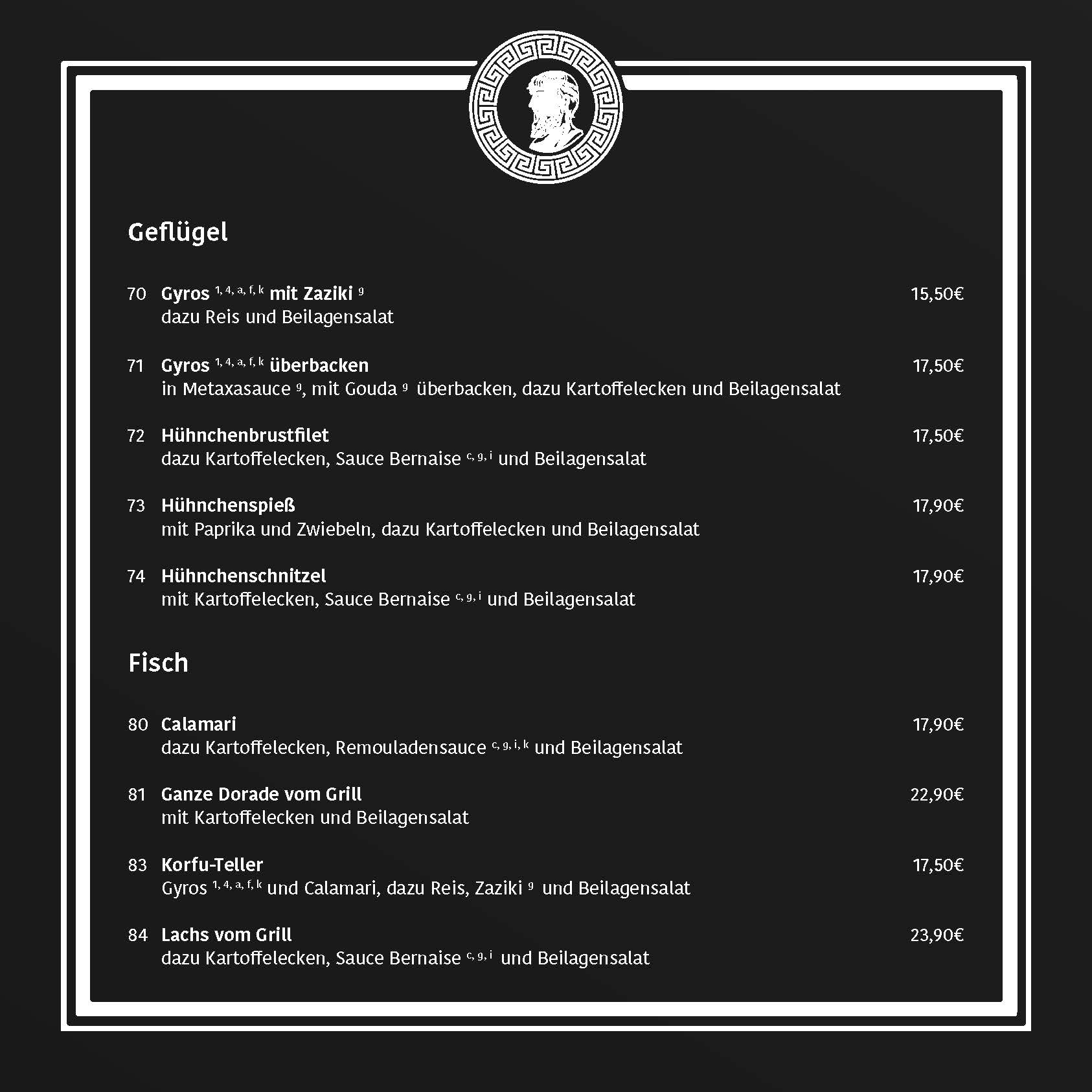 Geflügel

70 Gyros $^{1, 4, a, f, k}$ mit Zaziki $^{g}$ 15,50€
dazu Reis und Beilagensalat

71 Gyros $^{1, 4, a, f, k}$ überbacken 17,50€
in Metaxasauce $^{g}$, mit Gouda $^{g}$ überbacken, dazu Kartoffelecken und Beilagensalat

72 Hühnchenbrustfilet 17,50€
dazu Kartoffelecken, Sauce Bernaise $^{c, g, i}$ und Beilagensalat

73 Hühnchenspieß 17,90€
mit Paprika und Zwiebeln, dazu Kartoffelecken und Beilagensalat

74 Hühnchenschnitzel 17,90€
mit Kartoffelecken, Sauce Bernaise $^{c, g, i}$ und Beilagensalat

Fisch

80 Calamari 17,90€
dazu Kartoffelecken, Remouladensauce $^{c, g, i, k}$ und Beilagensalat

81 Ganze Dorade vom Grill 22,90€
mit Kartoffelecken und Beilagensalat

83 Korfu-Teller 17,50€
Gyros $^{1, 4, a, f, k}$ und Calamari, dazu Reis, Zaziki $^{g}$ und Beilagensalat

84 Lachs vom Grill 23,90€
dazu Kartoffelecken, Sauce Bernaise $^{c, g, i}$ und Beilagensalat